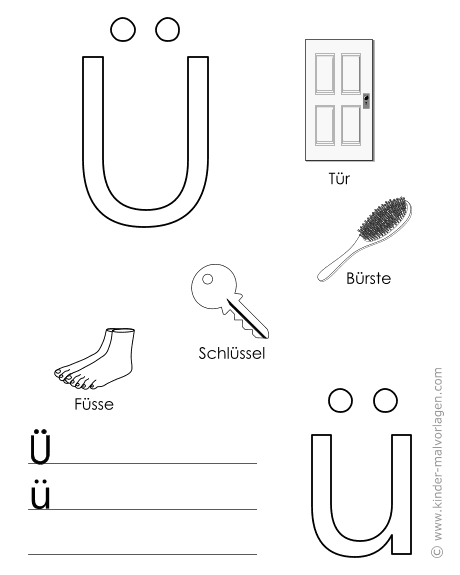 Ü

Tür

Bürste

Schlüssel

Füsse

Ü

ü

ü

© www.kinder-malvorlagen.com